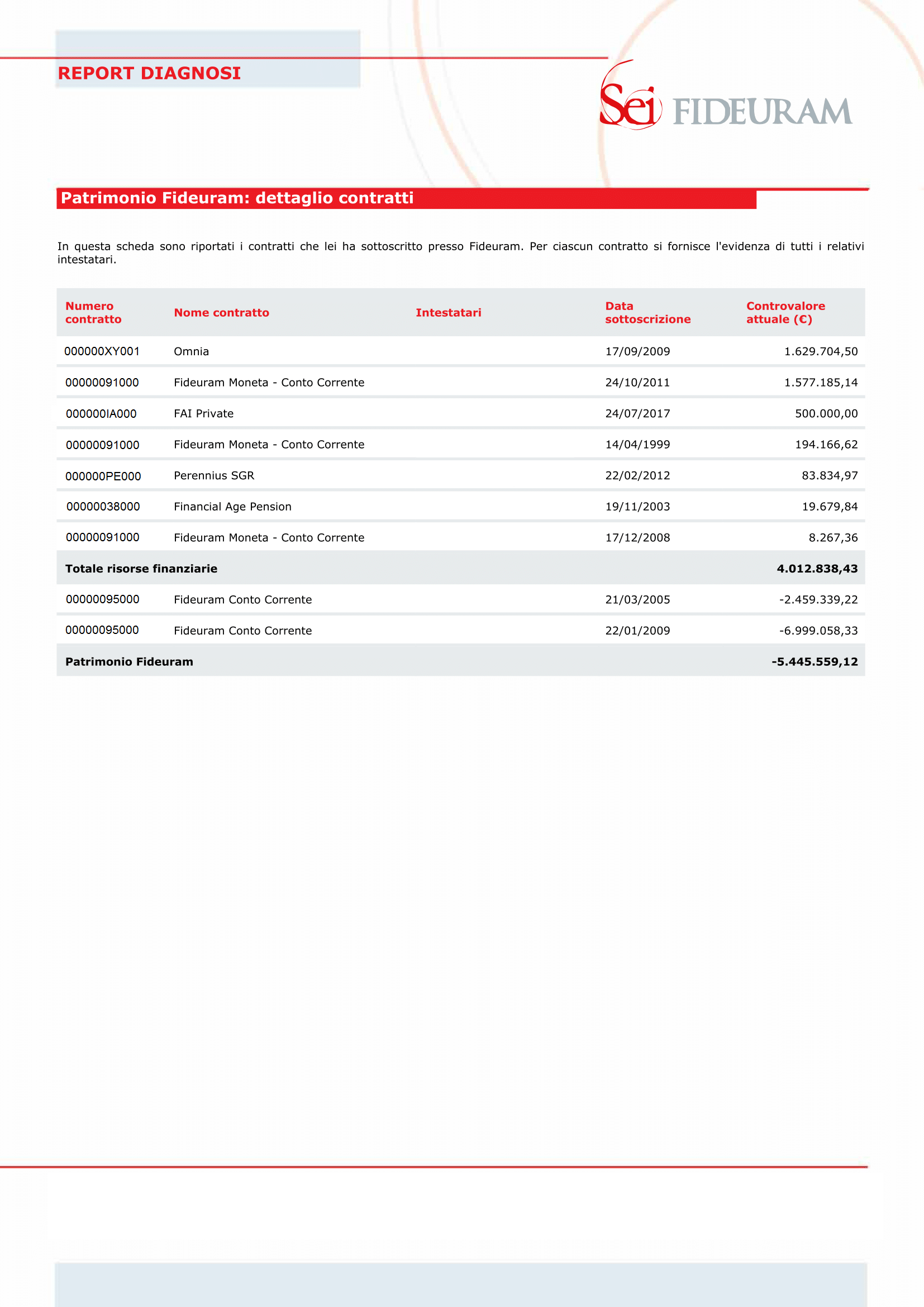 REPORT DIAGNOSI

Sei FIDEURAM

Patrimonio Fideuram: dettaglio contratti

In questa scheda sono riportati i contratti che lei ha sottoscritto presso Fideuram. Per ciascun contratto si fornisce l'evidenza di tutti i relativi intestatari.

| Numero contratto | Nome contratto | Intestatari | Data sottoscrizione | Controvalore attuale (€) |
|---|---|---|---|---|
| 000000XY001 | Omnia | | 17/09/2009 | 1.629.704,50 |
| 00000091000 | Fideuram Moneta - Conto Corrente | | 24/10/2011 | 1.577.185,14 |
| 000000IA000 | FAI Private | | 24/07/2017 | 500.000,00 |
| 00000091000 | Fideuram Moneta - Conto Corrente | | 14/04/1999 | 194.166,62 |
| 000000PE000 | Perennius SGR | | 22/02/2012 | 83.834,97 |
| 00000038000 | Financial Age Pension | | 19/11/2003 | 19.679,84 |
| 00000091000 | Fideuram Moneta - Conto Corrente | | 17/12/2008 | 8.267,36 |
| Totale risorse finanziarie | | | | 4.012.838,43 |
| 00000095000 | Fideuram Conto Corrente | | 21/03/2005 | -2.459.339,22 |
| 00000095000 | Fideuram Conto Corrente | | 22/01/2009 | -6.999.058,33 |
| Patrimonio Fideuram | | | | -5.445.559,12 |